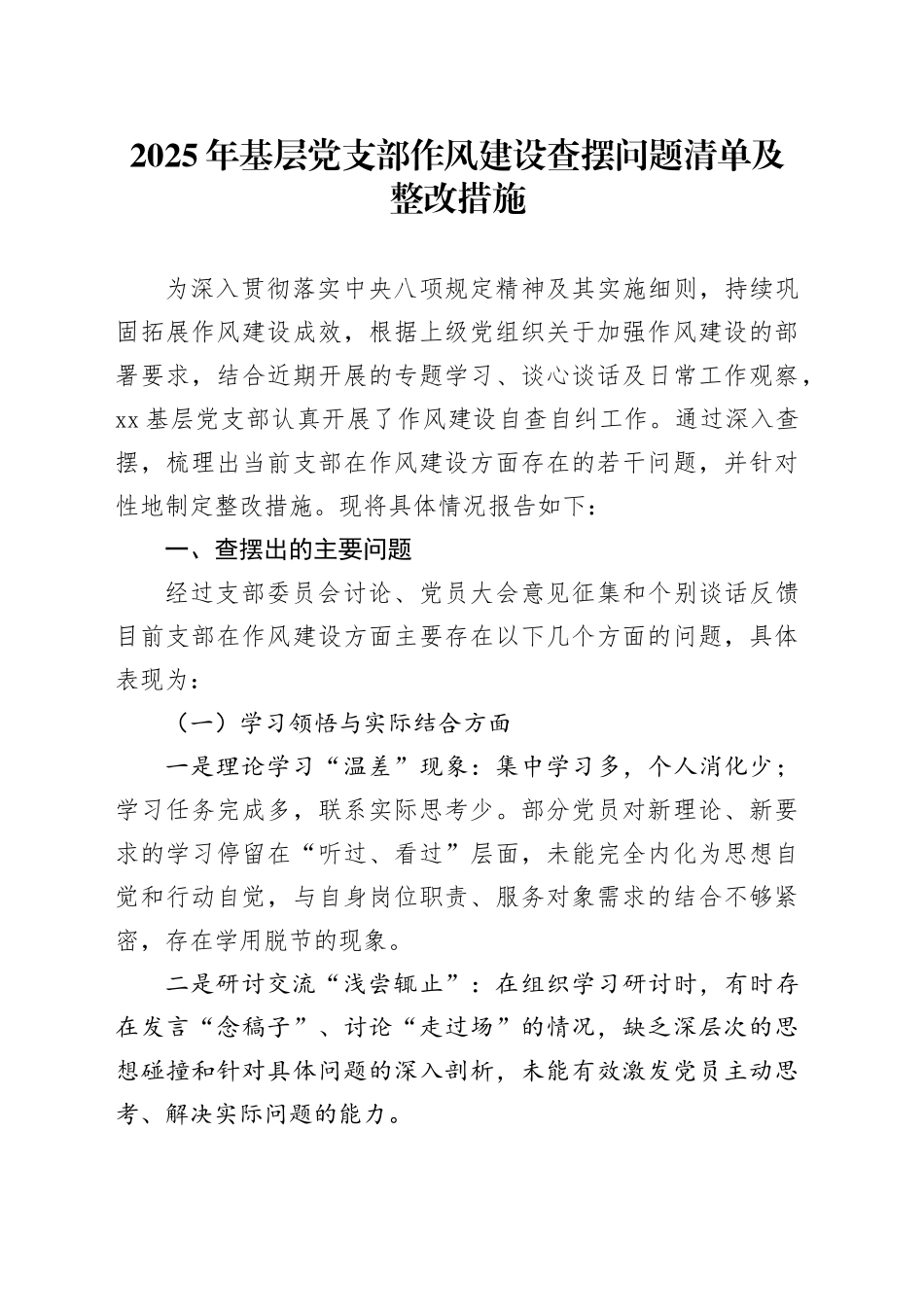 2025年基层党支部作风建设查摆问题清单及整改措施

为深入贯彻落实中央八项规定精神及其实施细则，持续巩固拓展作风建设成效，根据上级党组织关于加强作风建设的部署要求，结合近期开展的专题学习、谈心谈话及日常工作观察，xx基层党支部认真开展了作风建设自查自纠工作。通过深入查摆，梳理出当前支部在作风建设方面存在的若干问题，并针对性地制定整改措施。现将具体情况报告如下：

一、查摆出的主要问题

经过支部委员会讨论、党员大会意见征集和个别谈话反馈目前支部在作风建设方面主要存在以下几个方面的问题，具体表现为：

（一）学习领悟与实际结合方面

一是理论学习“温差”现象：集中学习多，个人消化少；学习任务完成多，联系实际思考少。部分党员对新理论、新要求的学习停留在“听过、看过”层面，未能完全内化为思想自觉和行动自觉，与自身岗位职责、服务对象需求的结合不够紧密，存在学用脱节的现象。

二是研讨交流“浅尝辄止”：在组织学习研讨时，有时存在发言“念稿子”、讨论“走过场”的情况，缺乏深层次的思想碰撞和针对具体问题的深入剖析，未能有效激发党员主动思考、解决实际问题的能力。